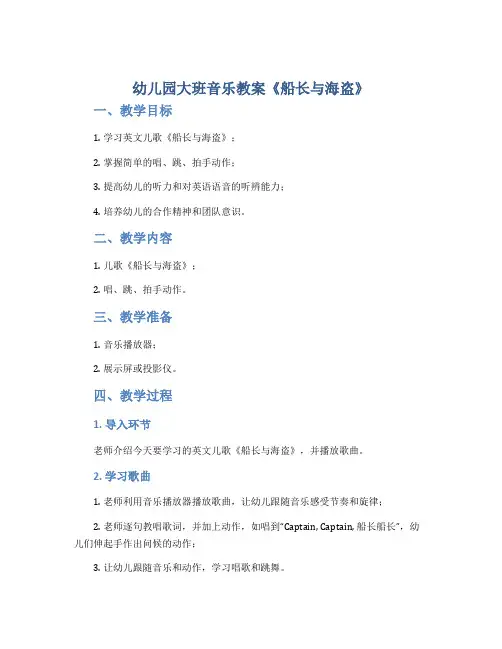 幼儿园大班音乐教案《船长与海盗》

一、教学目标

1. 学习英文儿歌《船长与海盗》；

2. 掌握简单的唱、跳、拍手动作；

3. 提高幼儿的听力和对英语语音的听辨能力；

4. 培养幼儿的合作精神和团队意识。

二、教学内容

1. 儿歌《船长与海盗》；

2. 唱、跳、拍手动作。

三、教学准备

1. 音乐播放器；

2. 展示屏或投影仪。

四、教学过程

1. 导入环节

老师介绍今天要学习的英文儿歌《船长与海盗》，并播放歌曲。

2. 学习歌曲

1. 老师利用音乐播放器播放歌曲，让幼儿跟随音乐感受节奏和旋律；

2. 老师逐句教唱歌词，并加上动作，如唱到"Captain, Captain, 船长船长"，幼儿们伸起手作出问候的动作；

3. 让幼儿跟随音乐和动作，学习唱歌和跳舞。